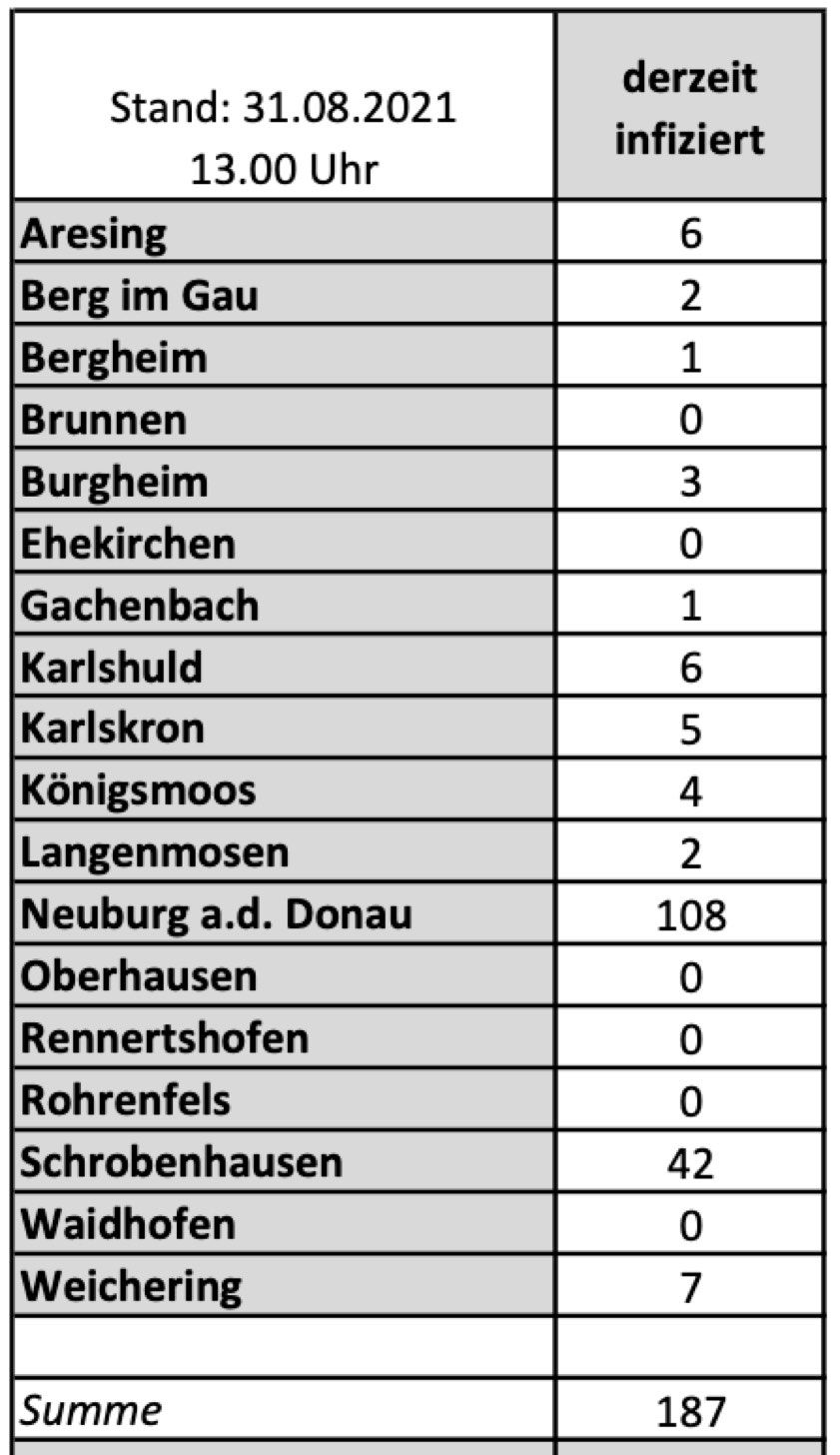 | Stand: 31.08.2021 13.00 Uhr | derzeit infiziert |
|---|---|
| Aresing | 6 |
| Berg im Gau | 2 |
| Bergheim | 1 |
| Brunnen | 0 |
| Burgheim | 3 |
| Ehekirchen | 0 |
| Gachenbach | 1 |
| Karlshuld | 6 |
| Karlskron | 5 |
| Königsmoos | 4 |
| Langenmosen | 2 |
| Neuburg a.d. Donau | 108 |
| Oberhausen | 0 |
| Rennertshofen | 0 |
| Rohrenfels | 0 |
| Schrobenhausen | 42 |
| Waidhofen | 0 |
| Weichering | 7 |
| | |
| Summe | 187 |